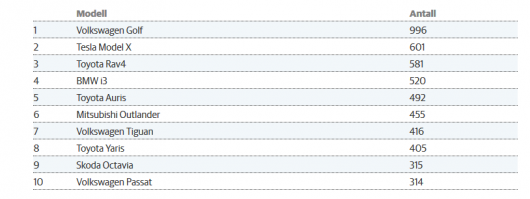 |  | Modell | Antall |
|---|---|---|
| 1 | Volkswagen Golf | 996 |
| 2 | Tesla Model X | 601 |
| 3 | Toyota Rav4 | 581 |
| 4 | BMW i3 | 520 |
| 5 | Toyota Auris | 492 |
| 6 | Mitsubishi Outlander | 455 |
| 7 | Volkswagen Tiguan | 416 |
| 8 | Toyota Yaris | 405 |
| 9 | Skoda Octavia | 315 |
| 10 | Volkswagen Passat | 314 |